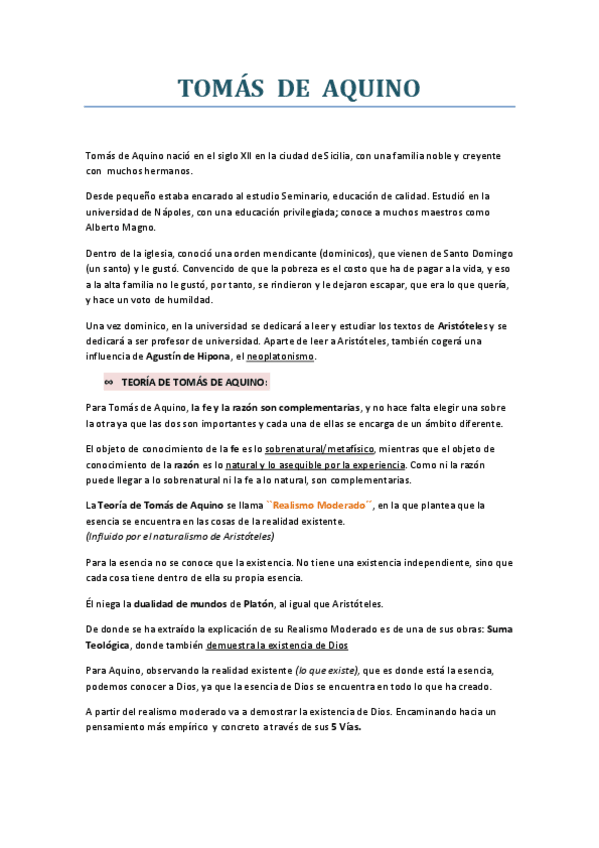 TOMÁS DE AQUINO

Tomás de Aquino nació en el siglo XII en la ciudad de Sicilia, con una familia noble y creyente con muchos hermanos.

Desde pequeño estaba encarado al estudio Seminario, educación de calidad. Estudió en la universidad de Nápoles, con una educación privilegiada; conoce a muchos maestros como Alberto Magno.

Dentro de la iglesia, conoció una orden mendicante (dominicos), que vienen de Santo Domingo (un santo) y le gustó. Convencido de que la pobreza es el costo que ha de pagar a la vida, y eso a la alta familia no le gustó, por tanto, se rindieron y le dejaron escapar, que era lo que quería, y hace un voto de humildad.

Una vez dominico, en la universidad se dedicará a leer y estudiar los textos de Aristóteles y se dedicará a ser profesor de universidad. Aparte de leer a Aristóteles, también cogerá una influencia de Agustín de Hipona, el neoplatonismo.

∞ TEORÍA DE TOMÁS DE AQUINO:

Para Tomás de Aquino, la fe y la razón son complementarias, y no hace falta elegir una sobre la otra ya que las dos son importantes y cada una de ellas se encarga de un ámbito diferente.

El objeto de conocimiento de la fe es lo sobrenatural/metafísico, mientras que el objeto de conocimiento de la razón es lo natural y lo asequible por la experiencia. Como ni la razón puede llegar a lo sobrenatural ni la fe a lo natural, son complementarias.

La Teoría de Tomás de Aquino se llama ``Realismo Moderado´´, en la que plantea que la esencia se encuentra en las cosas de la realidad existente.
(Influido por el naturalismo de Aristóteles)

Para la esencia no se conoce que la existencia. No tiene una existencia independiente, sino que cada cosa tiene dentro de ella su propia esencia.

Él niega la dualidad de mundos de Platón, al igual que Aristóteles.

De donde se ha extraído la explicación de su Realismo Moderado es de una de sus obras: Suma Teológica, donde también demuestra la existencia de Dios

Para Aquino, observando la realidad existente (lo que existe), que es donde está la esencia, podemos conocer a Dios, ya que la esencia de Dios se encuentra en todo lo que ha creado.

A partir del realismo moderado va a demostrar la existencia de Dios. Encaminando hacia un pensamiento más empírico y concreto a través de sus 5 Vías.